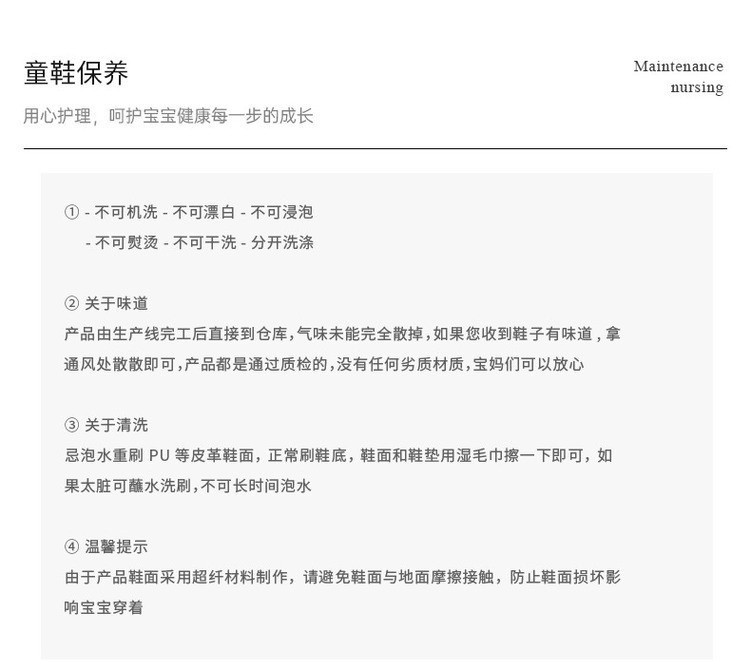 童鞋保养

Maintenance
nursing

用心护理，呵护宝宝健康每一步的成长

① - 不可机洗 - 不可漂白 - 不可浸泡
- 不可熨烫 - 不可干洗 - 分开洗涤

② 关于味道
产品由生产线完工后直接到仓库,气味未能完全散掉,如果您收到鞋子有味道，拿通风处散散即可,产品都是通过质检的,没有任何劣质材质,宝妈们可以放心

③ 关于清洗
忌泡水重刷PU等皮革鞋面，正常刷鞋底，鞋面和鞋垫用湿毛巾擦一下即可，如果太脏可蘸水洗刷,不可长时间泡水

④ 温馨提示
由于产品鞋面采用超纤材料制作，请避免鞋面与地面摩擦接触，防止鞋面损坏影响宝宝穿着